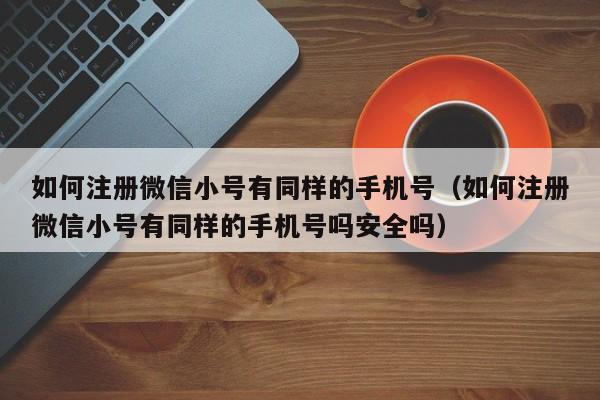 如何注册微信小号有同样的手机号（如何注册微信小号有同样的手机号吗安全吗）